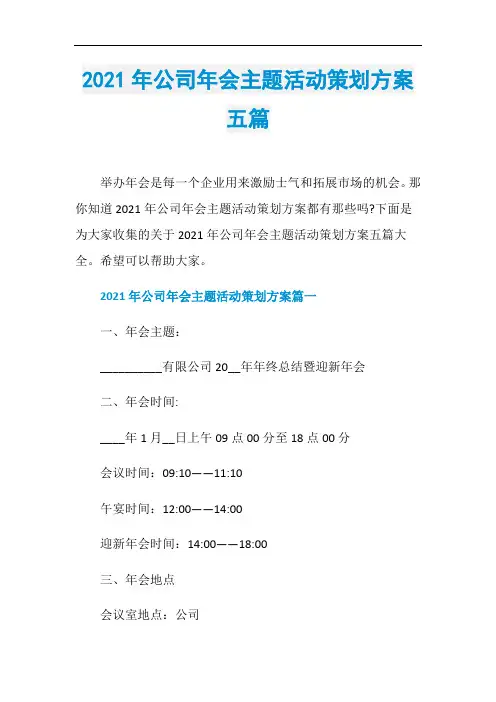 2021 年公司年会主题活动策划方案五篇

举办年会是每一个企业用来激励士气和拓展市场的机会。那你知道 2021 年公司年会主题活动策划方案都有那些吗?下面是为大家收集的关于 2021 年公司年会主题活动策划方案五篇大全。希望可以帮助大家。

2021 年公司年会主题活动策划方案篇一

一、年会主题:

__________有限公司 20__年年终总结暨迎新年会

二、年会时间:

____年 1 月__日上午 09 点 00 分至 18 点 00 分

会议时间:09:10——11:10

午宴时间:12:00——14:00

迎新年会时间:14:00——18:00

三、年会地点

会议室地点:公司